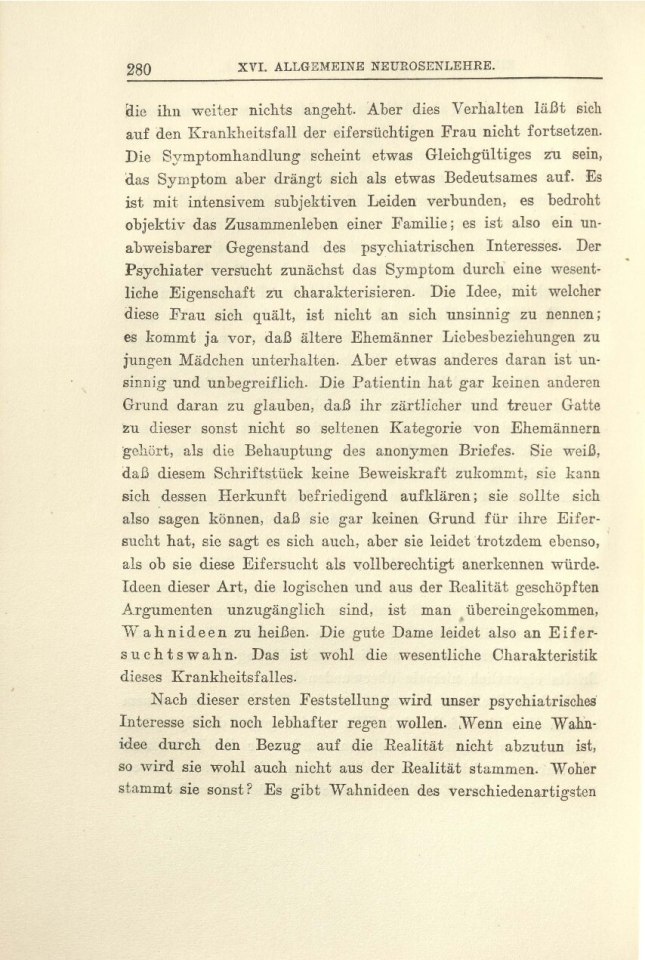 280 XVI. ALLGEMEINE NEUROSENLEHRE.

die ihn weiter nichts angeht. Aber dies Verhalten läßt sich auf den Krankheitsfall der eifersüchtigen Frau nicht fortsetzen. Die Symptomhandlung scheint etwas Gleichgültiges zu sein, das Symptom aber drängt sich als etwas Bedeutsames auf. Es ist mit intensivem subjektiven Leiden verbunden, es bedroht objektiv das Zusammenleben einer Familie; es ist also ein unabweisbarer Gegenstand des psychiatrischen Interesses. Der Psychiater versucht zunächst das Symptom durch eine wesentliche Eigenschaft zu charakterisieren. Die Idee, mit welcher diese Frau sich quält, ist nicht an sich unsinnig zu nennen; es kommt ja vor, daß ältere Ehemänner Liebesbeziehungen zu jungen Mädchen unterhalten. Aber etwas anderes daran ist unsinnig und unbegreiflich. Die Patientin hat gar keinen anderen Grund daran zu glauben, daß ihr zärtlicher und treuer Gatte zu dieser sonst nicht so seltenen Kategorie von Ehemännern gehört, als die Behauptung des anonymen Briefes. Sie weiß, daß diesem Schriftstück keine Beweiskraft zukommt, sie kann sich dessen Herkunft befriedigend aufklären; sie sollte sich also sagen können, daß sie gar keinen Grund für ihre Eifersucht hat, sie sagt es sich auch, aber sie leidet trotzdem ebenso, als ob sie diese Eifersucht als vollberechtigt anerkennen würde. Ideen dieser Art, die logischen und aus der Realität geschöpften Argumenten unzugänglich sind, ist man übereingekommen, Wahnideen zu heißen. Die gute Dame leidet also an Eifersuchtswahn. Das ist wohl die wesentliche Charakteristik dieses Krankheitsfalles.

Nach dieser ersten Feststellung wird unser psychiatrisches Interesse sich noch lebhafter regen wollen. Wenn eine Wahnidee durch den Bezug auf die Realität nicht abzutun ist, so wird sie wohl auch nicht aus der Realität stammen. Woher stammt sie sonst? Es gibt Wahnideen des verschiedenartigsten